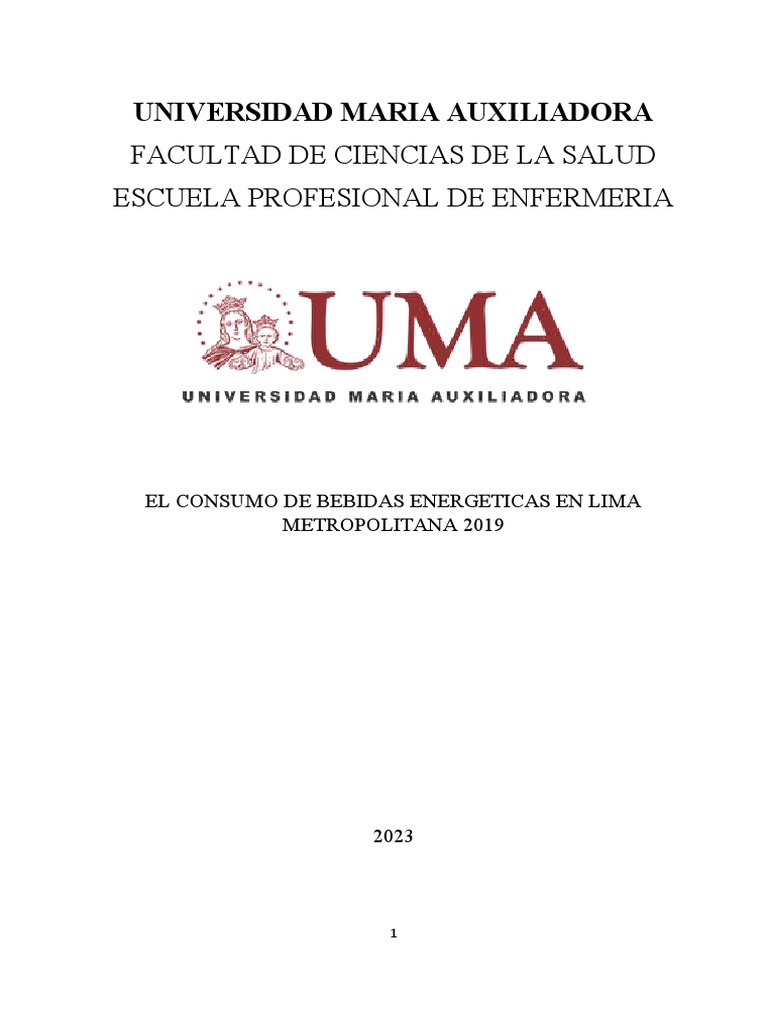 UNIVERSIDAD MARIA AUXILIADORA

FACULTAD DE CIENCIAS DE LA SALUD

ESCUELA PROFESIONAL DE ENFERMERIA

UMA

UNIVERSIDAD MARIA AUXILIADORA

EL CONSUMO DE BEBIDAS ENERGETICAS EN LIMA METROPOLITANA 2019

2023

1